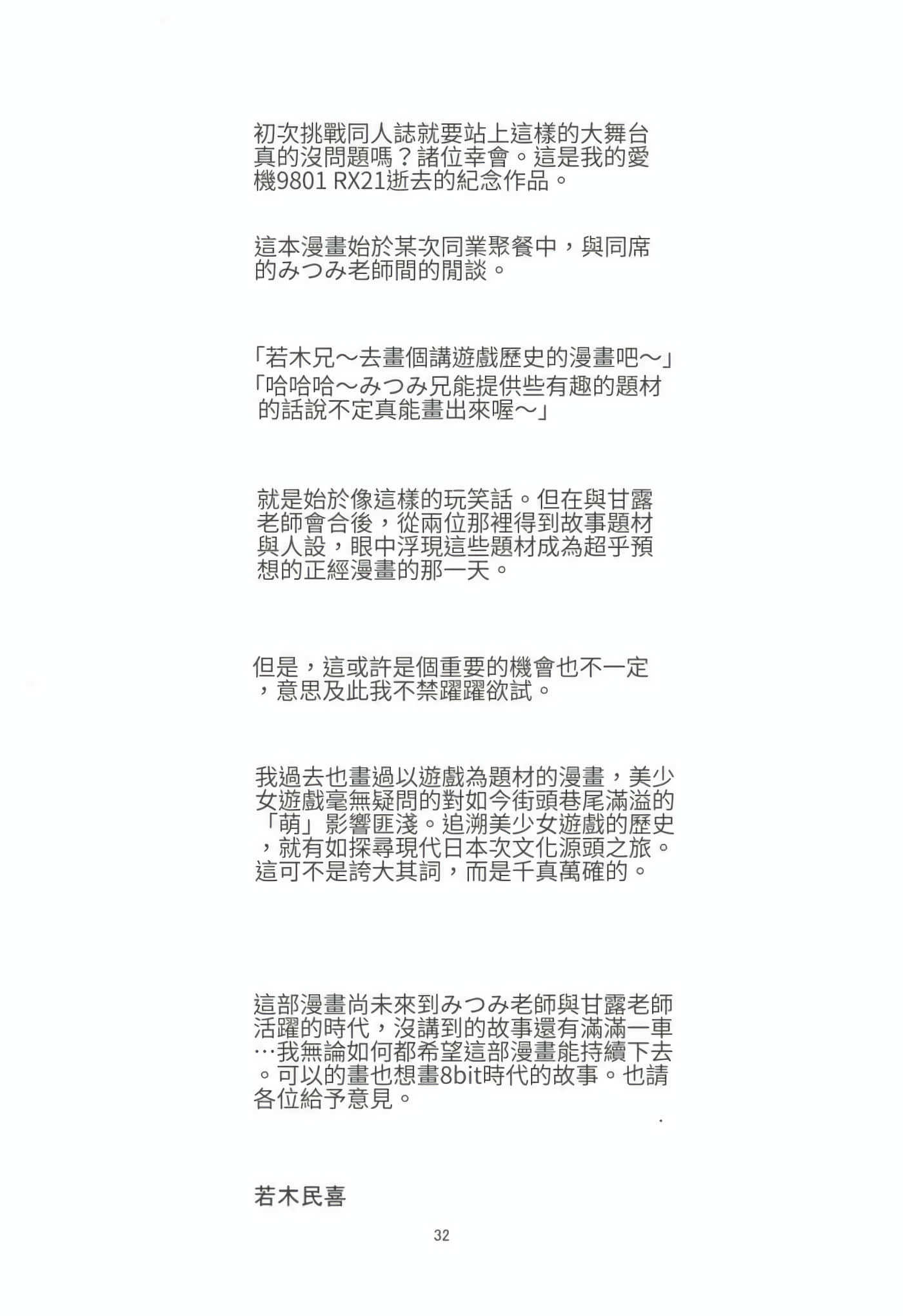 初次挑戰同人誌就要站上這樣的大舞台真的沒問題嗎？諸位幸會。這是我的愛機9801 RX21逝去的紀念作品。

這本漫畫始於某次同業聚餐中，與同席的みつみ老師間的閒談。

「若木兄～去畫個講遊戲歷史的漫畫吧～」
「哈哈哈～みつみ兄能提供些有趣的題材的話說不定真能畫出來喔～」

就是始於像這樣的玩笑話。但在與甘露老師會合後，從兩位那裡得到故事題材與人設，眼中浮現這些題材成為超乎預想的正經漫畫的那一天。

但是，這或許是個重要的機會也不一定，意思及此我不禁躍躍欲試。

我過去也畫過以遊戲為題材的漫畫，美少女遊戲毫無疑問的對如今街頭巷尾滿溢的「萌」影響匪淺。追溯美少女遊戲的歷史，就有如探尋現代日本次文化源頭之旅。這可不是誇大其詞，而是千真萬確的。

這部漫畫尚未來到みつみ老師與甘露老師活躍的時代，沒講到的故事還有滿滿一車…我無論如何都希望這部漫畫能持續下去。可以的畫也想畫8bit時代的故事。也請各位給予意見。

若木民喜

32